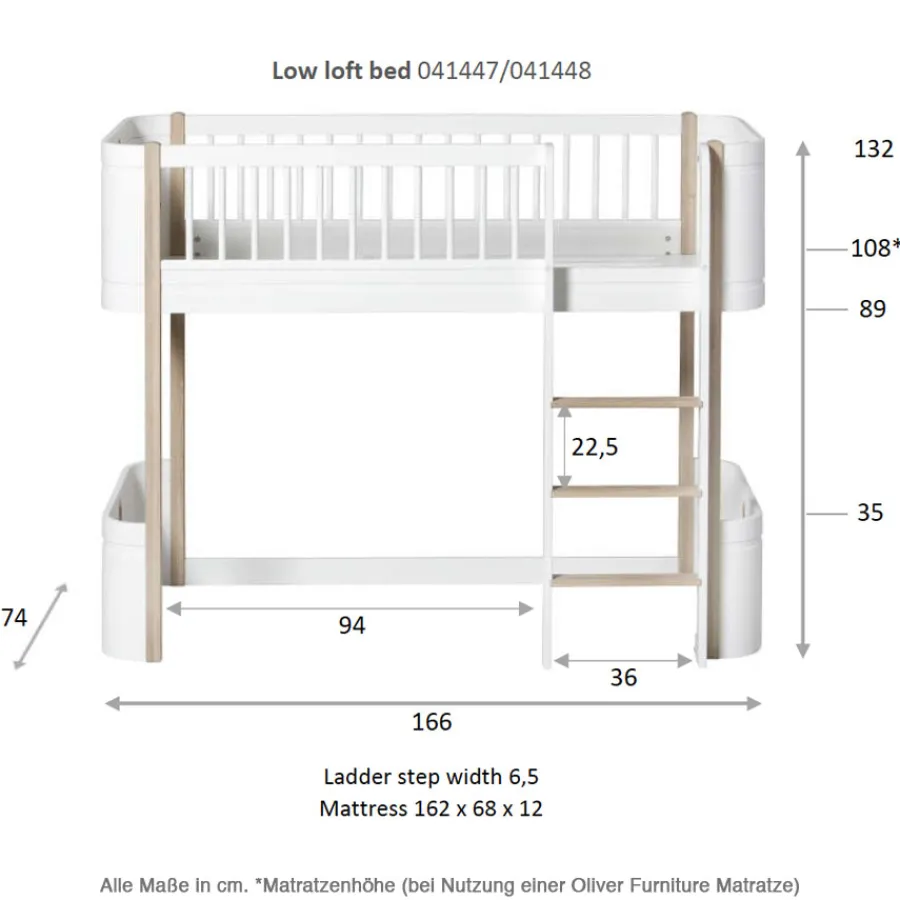 Low loft bed 041447/041448

132

108*

89

22,5

35

74

94

36

166

Ladder step width 6,5
Mattress 162 x 68 x 12

Alle Maße in cm. *Matratzenhöhe (bei Nutzung einer Oliver Furniture Matratze)